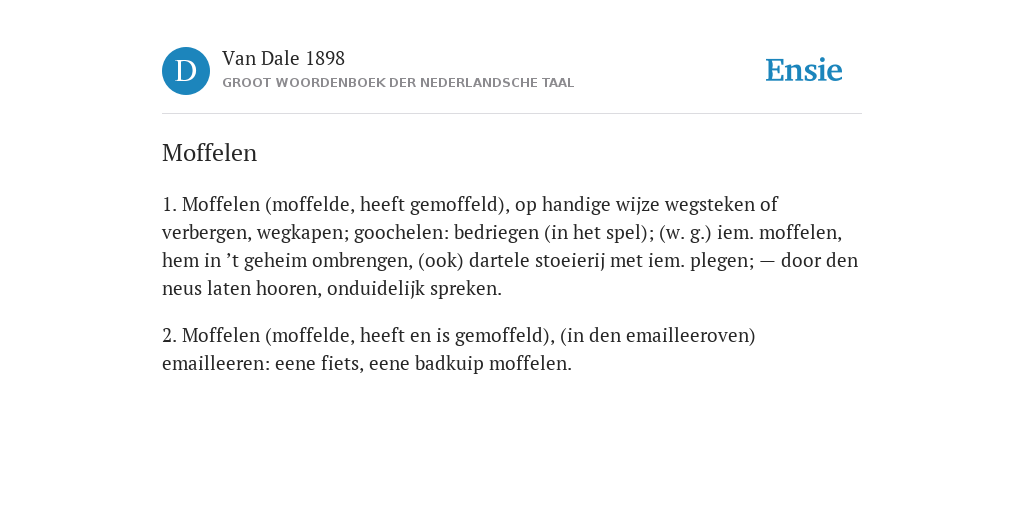 D

Van Dale 1898
GROOT WOORDENBOEK DER NEDERLANDSCHE TAAL

Ensie

Moffelen

1. Moffelen (moffelde, heeft gemoffeld), op handige wijze wegsteken of verbergen, wegkapen; goochelen: bedriegen (in het spel); (w. g.) iem. moffelen, hem in ’t geheim ombrengen, (ook) dartele stoeierij met iem. plegen; — door den neus laten hooren, onduidelijk spreken.

2. Moffelen (moffelde, heeft en is gemoffeld), (in den emailleeroven) emailleeren: eene fiets, eene badkuip moffelen.